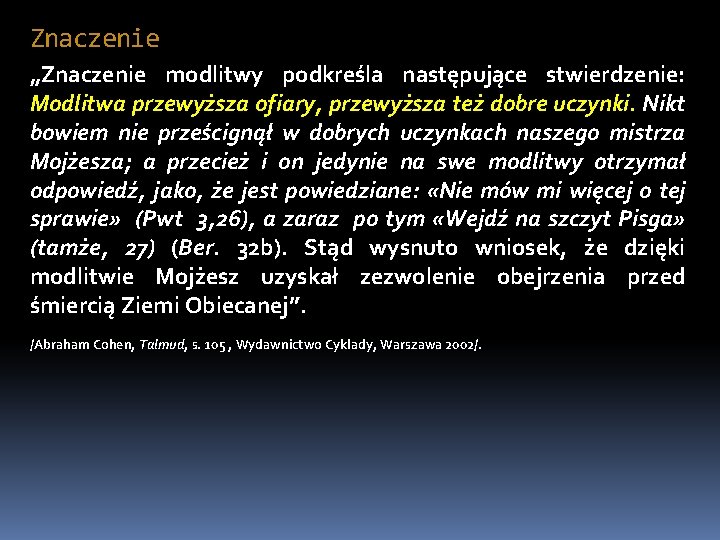 Znaczenie

„Znaczenie modlitwy podkreśla następujące stwierdzenie: Modlitwa przewyższa ofiary, przewyższa też dobre uczynki. Nikt bowiem nie prześcignął w dobrych uczynkach naszego mistrza Mojżesza; a przecież i on jedynie na swe modlitwy otrzymał odpowiedź, jako, że jest powiedziane: «Nie mów mi więcej o tej sprawie» (Pwt 3,26), a zaraz po tym «Wejdź na szczyt Pisga» (tamże, 27) (Ber. 32b). Stąd wysnuto wniosek, że dzięki modlitwie Mojżesz uzyskał zezwolenie obejrzenia przed śmiercią Ziemi Obiecanej”.

/Abraham Cohen, Talmud, s. 105 , Wydawnictwo Cyklady, Warszawa 2002/.